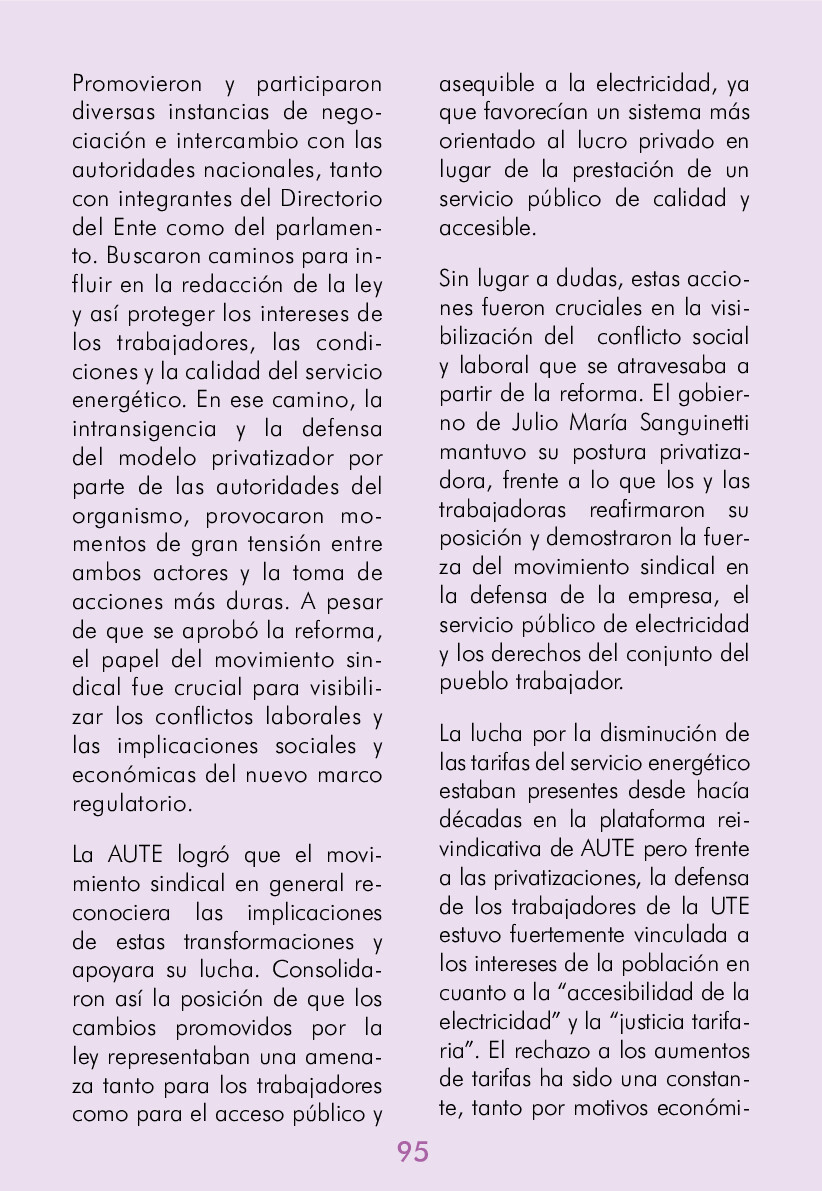 Promovieron y participaron diversas instancias de negociación e intercambio con las autoridades nacionales, tanto con integrantes del Directorio del Ente como del parlamento. Buscaron caminos para influir en la redacción de la ley y así proteger los intereses de los trabajadores, las condiciones y la calidad del servicio energético. En ese camino, la intransigencia y la defensa del modelo privatizador por parte de las autoridades del organismo, provocaron momentos de gran tensión entre ambos actores y la toma de acciones más duras. A pesar de que se aprobó la reforma, el papel del movimiento sindical fue crucial para visibilizar los conflictos laborales y las implicaciones sociales y económicas del nuevo marco regulatorio.

La AUTE logró que el movimiento sindical en general reconociera las implicaciones de estas transformaciones y apoyara su lucha. Consolidaron así la posición de que los cambios promovidos por la ley representaban una amenaza tanto para los trabajadores como para el acceso público y asequible a la electricidad, ya que favorecían un sistema más orientado al lucro privado en lugar de la prestación de un servicio público de calidad y accesible.

Sin lugar a dudas, estas acciones fueron cruciales en la visibilización del conflicto social y laboral que se atravesaba a partir de la reforma. El gobierno de Julio María Sanguinetti mantuvo su postura privatizadora, frente a lo que los y las trabajadoras reafirmaron su posición y demostraron la fuerza del movimiento sindical en la defensa de la empresa, el servicio público de electricidad y los derechos del conjunto del pueblo trabajador.

La lucha por la disminución de las tarifas del servicio energético estaban presentes desde hacía décadas en la plataforma reivindicativa de AUTE pero frente a las privatizaciones, la defensa de los trabajadores de la UTE estuvo fuertemente vinculada a los intereses de la población en cuanto a la “accesibilidad de la electricidad” y la “justicia tarifaria”. El rechazo a los aumentos de tarifas ha sido una constante, tanto por motivos económi-

95